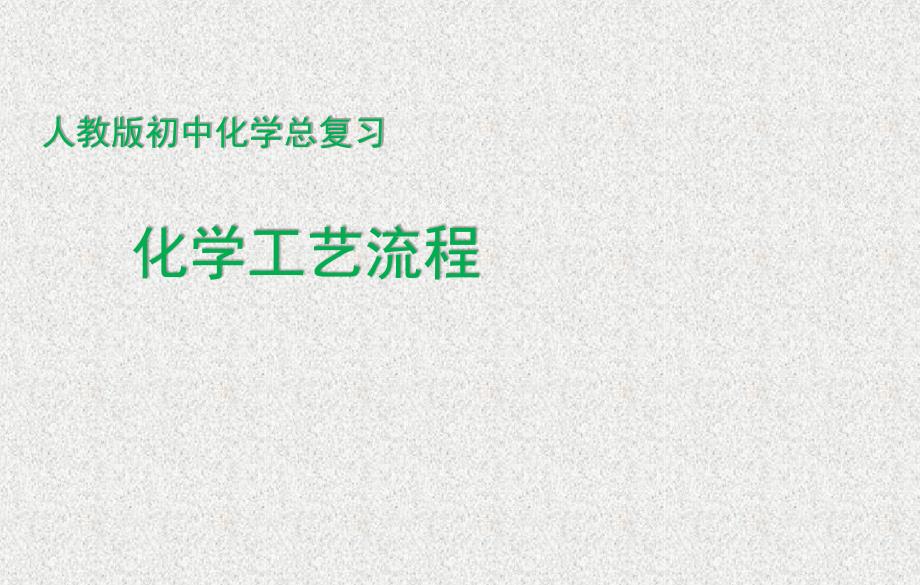 人教版初中化学总复习

化学工艺流程